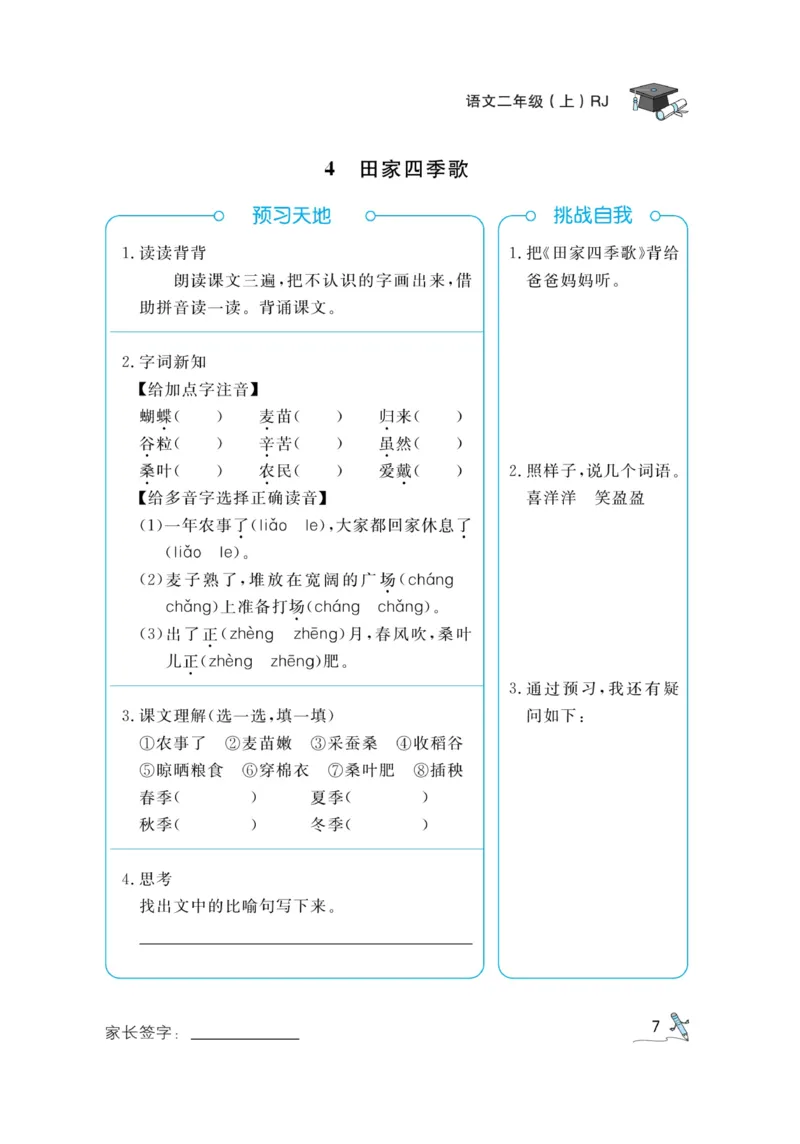 语文二年级（上）RJ

4　田家四季歌

预习天地

1. 读读背背

朗读课文三遍，把不认识的字画出来，借助拼音读一读。背诵课文。

2. 字词新知

【给加点字注音】

蝴蝶（　　）　麦苗（　　）　归来（　　）
谷粒（　　）　辛苦（　　）　虽然（　　）
桑叶（　　）　农民（　　）　爱戴（　　）

【给多音字选择正确读音】

(1)一年农事了（liǎo　le），大家都回家休息了（liǎo　le）。

(2)麦子熟了，堆放在宽阔的广场（cháng　chǎng）上准备打场（cháng　chǎng）。

(3)出了正（zhèng　zhēng）月，春风吹，桑叶儿正（zhèng　zhēng）肥。

3. 课文理解（选一选，填一填）

①农事了　②麦苗嫩　③采蚕桑　④收稻谷
⑤晾晒粮食　⑥穿棉衣　⑦桑叶肥　⑧插秧

春季（　　　）　夏季（　　　）
秋季（　　　）　冬季（　　　）

4. 思考

找出文中的比喻句写下来。

挑战自我

1. 把《田家四季歌》背给爸爸妈妈听。

2. 照样子，说几个词语。
喜洋洋　笑盈盈

3. 通过预习，我还有疑问如下：

家长签字：

7